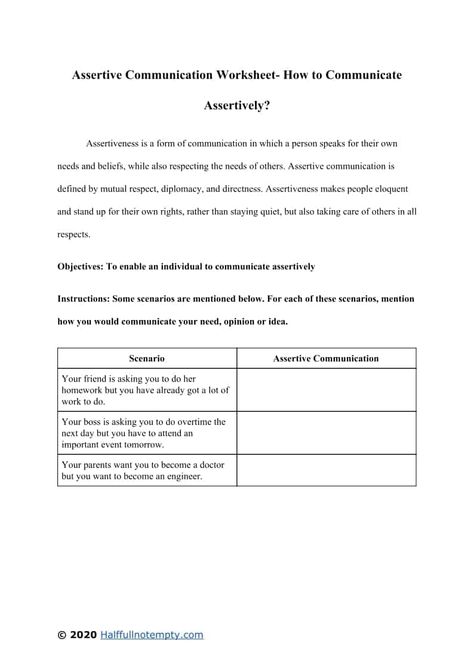 Assertive Communication Worksheet- How to Communicate Assertively?

Assertiveness is a form of communication in which a person speaks for their own needs and beliefs, while also respecting the needs of others. Assertive communication is defined by mutual respect, diplomacy, and directness. Assertiveness makes people eloquent and stand up for their own rights, rather than staying quiet, but also taking care of others in all respects.

Objectives: To enable an individual to communicate assertively

Instructions: Some scenarios are mentioned below. For each of these scenarios, mention how you would communicate your need, opinion or idea.

| Scenario | Assertive Communication |
|---|---|
| Your friend is asking you to do her homework but you have already got a lot of work to do. | |
| Your boss is asking you to do overtime the next day but you have to attend an important event tomorrow. | |
| Your parents want you to become a doctor but you want to become an engineer. | |

© 2020 Halffullnotempty.com